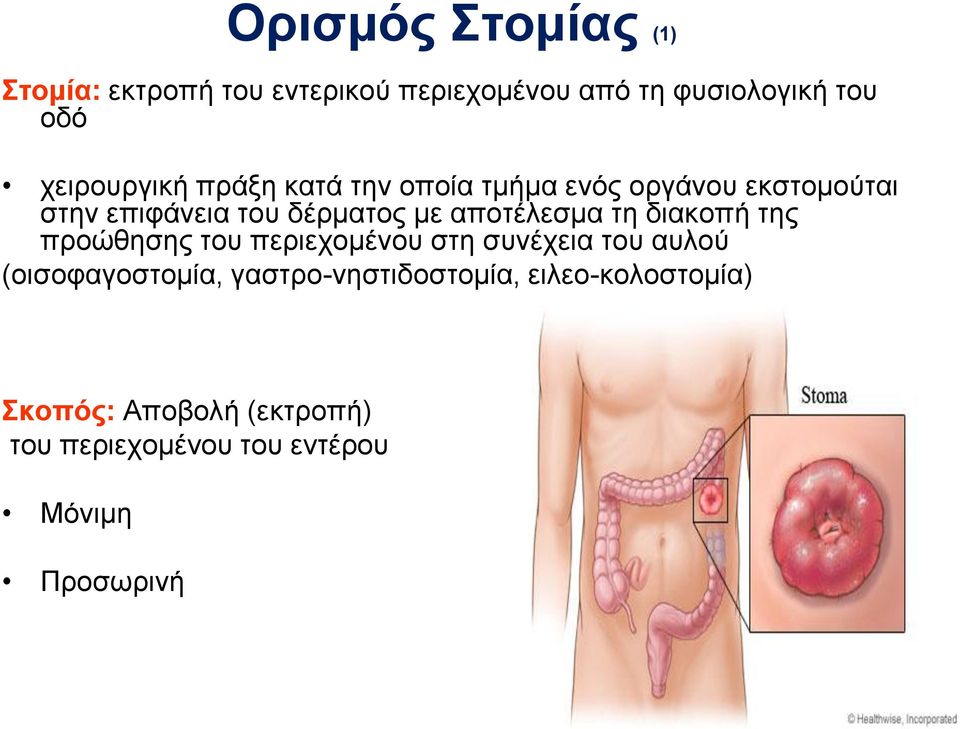 Ορισμός Στομίας (1)

Στομία: εκτροπή του εντερικού περιεχομένου από τη φυσιολογική του οδό

• χειρουργική πράξη κατά την οποία τμήμα ενός οργάνου εκστομούται στην επιφάνεια του δέρματος με αποτέλεσμα τη διακοπή της προώθησης του περιεχομένου στη συνέχεια του αυλού

(οισοφαγοστομία, γαστρο-νηστιδοστομία, ειλεο-κολοστομία)

Σκοπός: Αποβολή (εκτροπή) του περιεχομένου του εντέρου

• Μόνιμη

• Προσωρινή

Stoma

© Healthwise, Incorporated